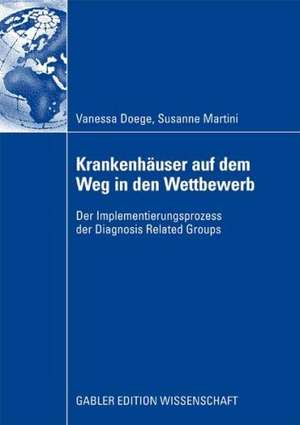 Vanessa Doege, Susanne Martini

Krankenhäuser auf dem Weg in den Wettbewerb

Der Implementierungsprozess der Diagnosis Related Groups

GABLER EDITION WISSENSCHAFT